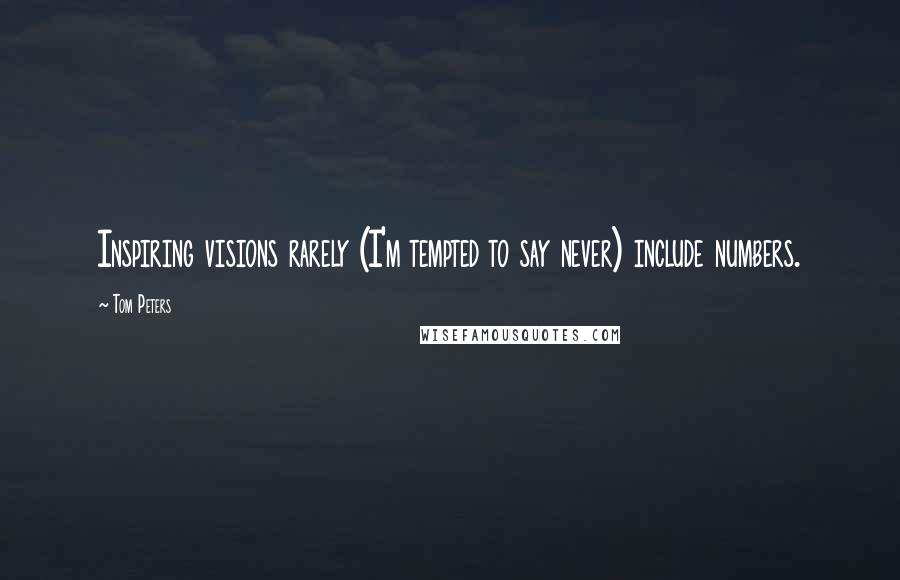 Inspiring visions rarely (I'm tempted to say never) include numbers.

~ Tom Peters

WISEFAMOUSQUOTES.COM